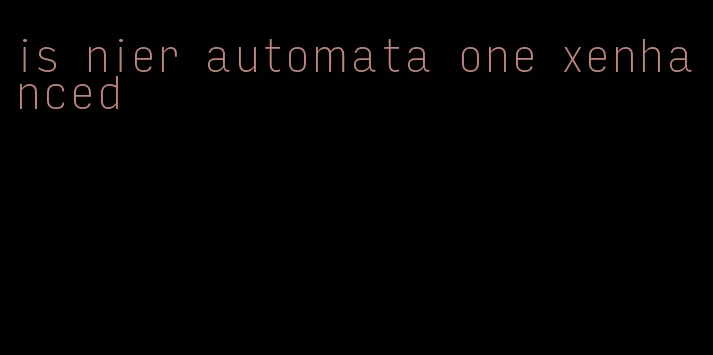 is nier automata one xenhanced